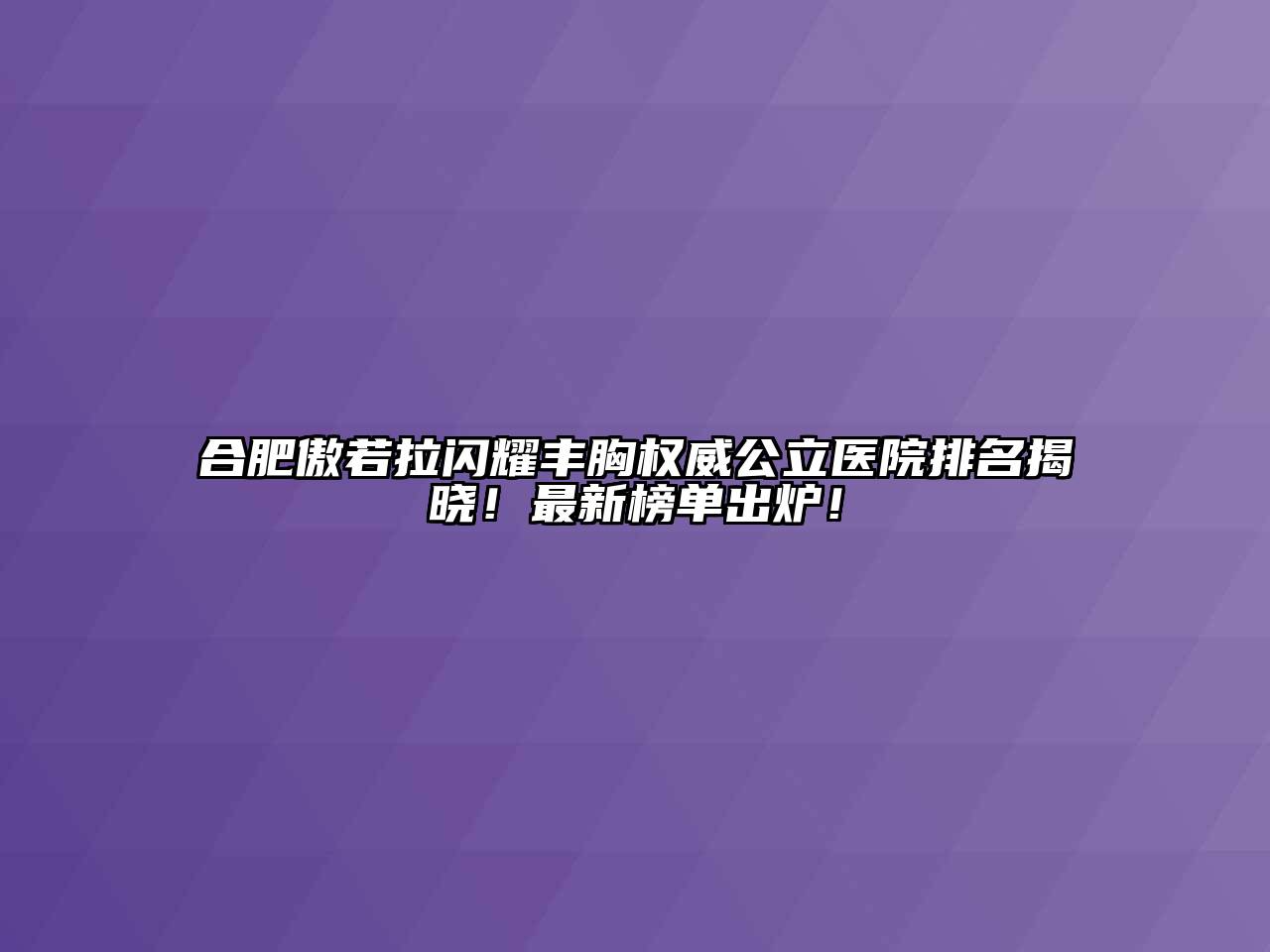 合肥傲若拉闪耀丰胸权威公立医院排名揭晓！最新榜单出炉！